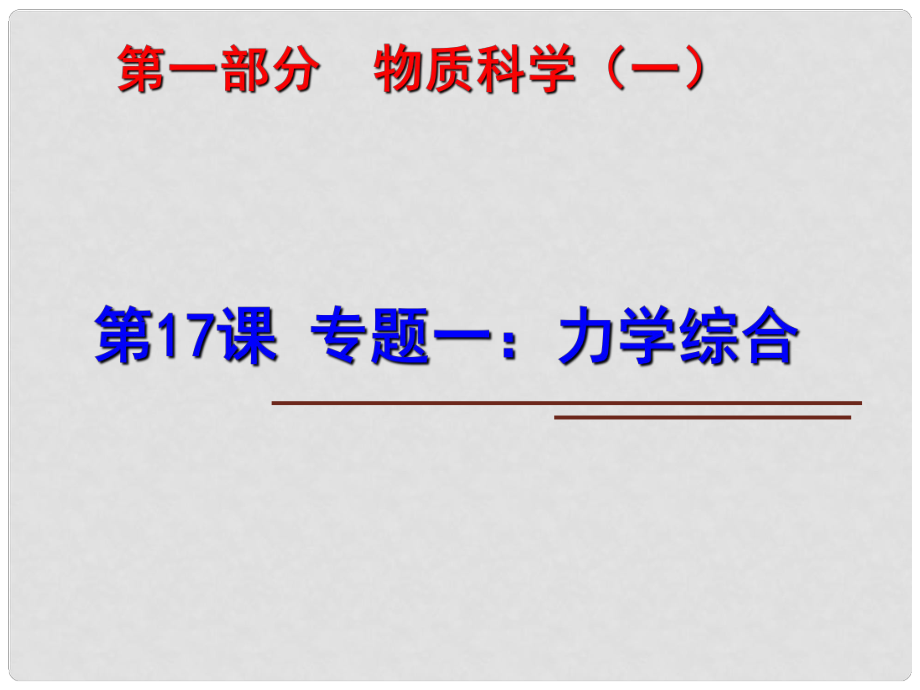 第一部分　物质科学（一）

第17课 专题一：力学综合